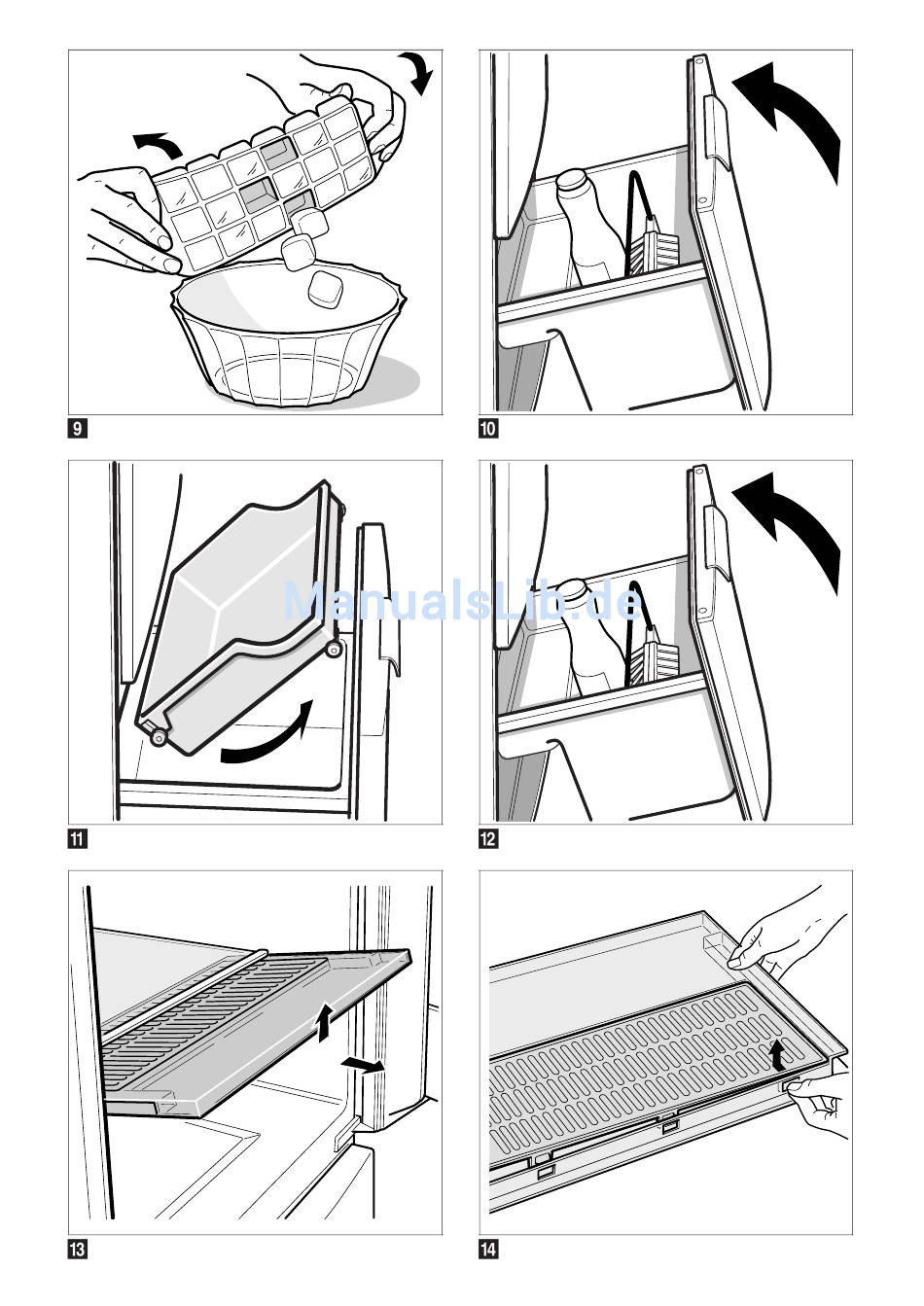 9

10

ManualsLib.de

11

12

13

14